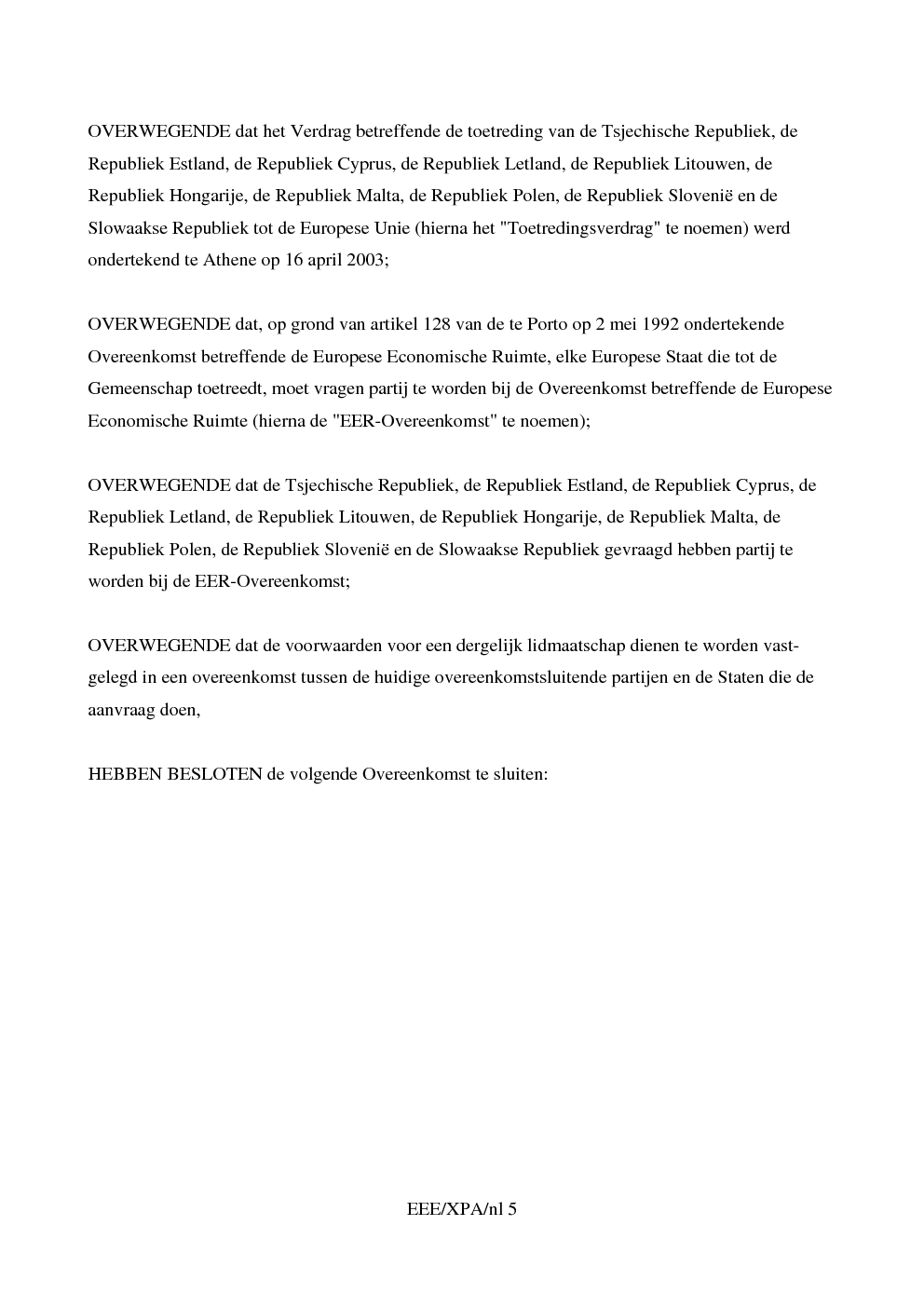 OVERWEGENDE dat het Verdrag betreffende de toetreding van de Tsjechische Republiek, de Republiek Estland, de Republiek Cyprus, de Republiek Letland, de Republiek Litouwen, de Republiek Hongarije, de Republiek Malta, de Republiek Polen, de Republiek Slovenië en de Slowaakse Republiek tot de Europese Unie (hierna het "Toetredingsverdrag" te noemen) werd ondertekend te Athene op 16 april 2003;

OVERWEGENDE dat, op grond van artikel 128 van de te Porto op 2 mei 1992 ondertekende Overeenkomst betreffende de Europese Economische Ruimte, elke Europese Staat die tot de Gemeenschap toetreedt, moet vragen partij te worden bij de Overeenkomst betreffende de Europese Economische Ruimte (hierna de "EER-Overeenkomst" te noemen);

OVERWEGENDE dat de Tsjechische Republiek, de Republiek Estland, de Republiek Cyprus, de Republiek Letland, de Republiek Litouwen, de Republiek Hongarije, de Republiek Malta, de Republiek Polen, de Republiek Slovenië en de Slowaakse Republiek gevraagd hebben partij te worden bij de EER-Overeenkomst;

OVERWEGENDE dat de voorwaarden voor een dergelijk lidmaatschap dienen te worden vastgelegd in een overeenkomst tussen de huidige overeenkomstsluitende partijen en de Staten die de aanvraag doen,

HEBBEN BESLOTEN de volgende Overeenkomst te sluiten:

EEE/XPA/nl 5